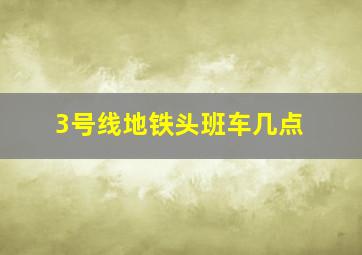 3号线地铁头班车几点